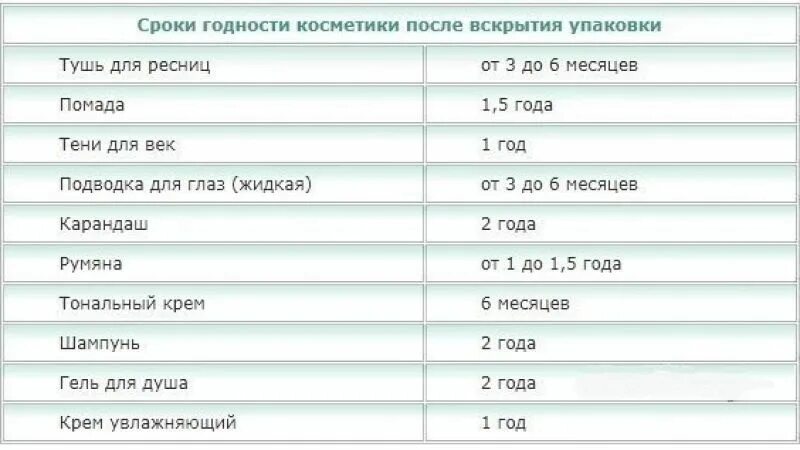 | Сроки годности косметики после вскрытия упаковки | |
|---|---|
| Тушь для ресниц | от 3 до 6 месяцев |
| Помада | 1,5 года |
| Тени для век | 1 год |
| Подводка для глаз (жидкая) | от 3 до 6 месяцев |
| Карандаш | 2 года |
| Румяна | от 1 до 1,5 года |
| Тональный крем | 6 месяцев |
| Шампунь | 2 года |
| Гель для душа | 2 года |
| Крем увлажняющий | 1 год |